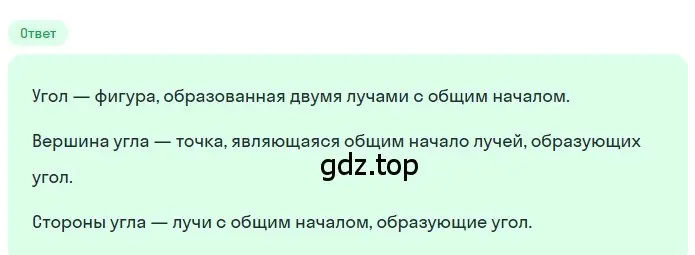 Ответ

Угол — фигура, образованная двумя лучами с общим началом.

Вершина угла — точка, являющаяся общим начало лучей, образующих угол.

gdz.top

Стороны угла — лучи с общим началом, образующие угол.